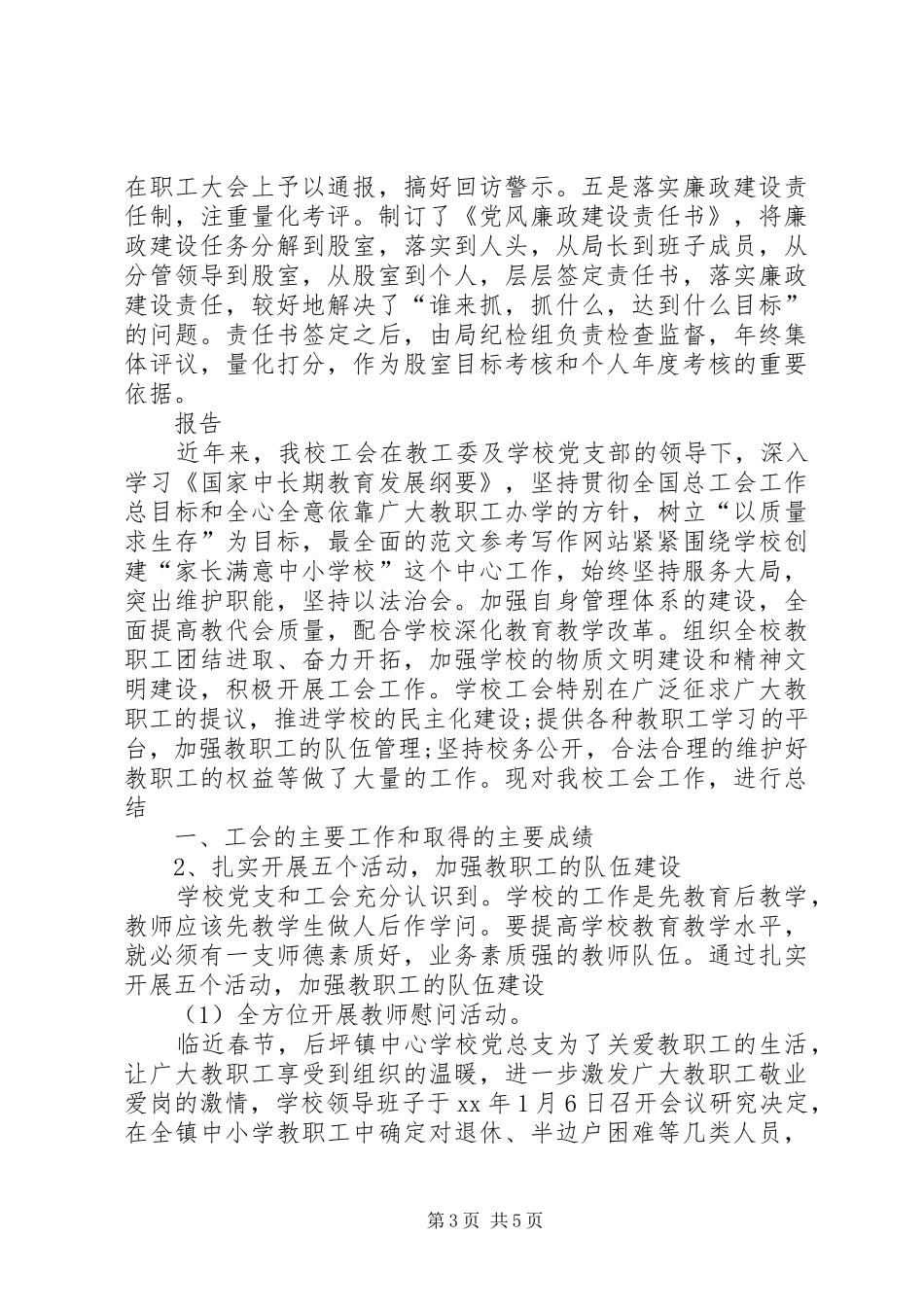 在职工大会上予以通报，搞好回访警示。五是落实廉政建设责任制，注重量化考评。制订了《党风廉政建设责任书》，将廉政建设任务分解到股室，落实到人头，从局长到班子成员，从分管领导到股室，从股室到个人，层层签定责任书，落实廉政建设责任，较好地解决了“谁来抓，抓什么，达到什么目标”的问题。责任书签定之后，由局纪检组负责检查监督，年终集体评议，量化打分，作为股室目标考核和个人年度考核的重要依据。

报告

近年来，我校工会在教工委及学校党支部的领导下，深入学习《国家中长期教育发展纲要》，坚持贯彻全国总工会工作总目标和全心全意依靠广大教职工办学的方针，树立“以质量求生存”为目标，最全面的范文参考写作网站紧紧围绕学校创建“家长满意中小学校”这个中心工作，始终坚持服务大局，突出维护职能，坚持以法治会。加强自身管理体系的建设，全面提高教代会质量，配合学校深化教育教学改革。组织全校教职工团结进取、奋力开拓，加强学校的物质文明建设和精神文明建设，积极开展工会工作。学校工会特别在广泛征求广大教职工的提议，推进学校的民主化建设;提供各种教职工学习的平台，加强教职工的队伍管理;坚持校务公开，合法合理的维护好教职工的权益等做了大量的工作。现对我校工会工作，进行总结

一、工会的主要工作和取得的主要成绩

2、扎实开展五个活动，加强教职工的队伍建设

学校党支和工会充分认识到。学校的工作是先教育后教学，教师应该先教学生做人后作学问。要提高学校教育教学水平，就必须有一支师德素质好，业务素质强的教师队伍。通过扎实开展五个活动，加强教职工的队伍建设

（1）全方位开展教师慰问活动。

临近春节，后坪镇中心学校党总支为了关爱教职工的生活，让广大教职工享受到组织的温暖，进一步激发广大教职工敬业爱岗的激情，学校领导班子于xx年1月6日召开会议研究决定，在全镇中小学教职工中确定对退休、半边户困难等几类人员，

第3页 共5页